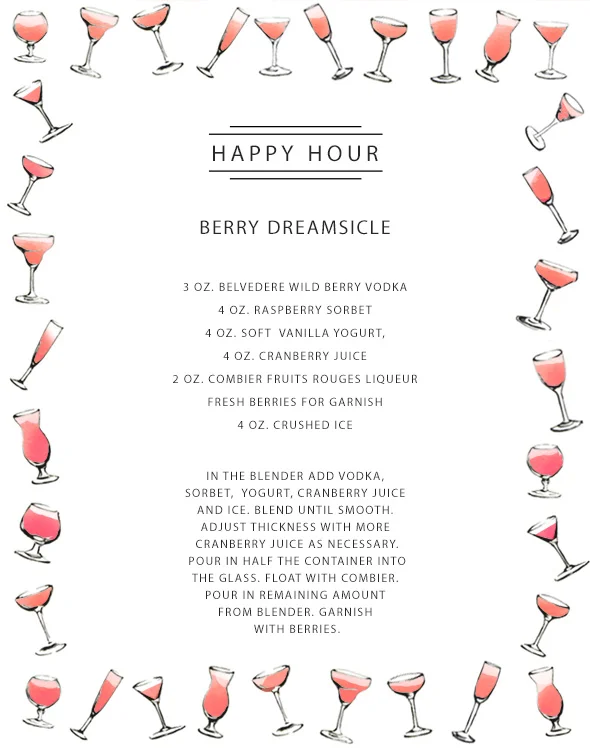 HAPPY HOUR

BERRY DREAMSICLE

3 OZ. BELVEDERE WILD BERRY VODKA
4 OZ. RASPBERRY SORBET
4 OZ. SOFT VANILLA YOGURT,
4 OZ. CRANBERRY JUICE
2 OZ. COMBIER FRUITS ROUGES LIQUEUR
FRESH BERRIES FOR GARNISH
4 OZ. CRUSHED ICE

IN THE BLENDER ADD VODKA, SORBET, YOGURT, CRANBERRY JUICE AND ICE. BLEND UNTIL SMOOTH. ADJUST THICKNESS WITH MORE CRANBERRY JUICE AS NECESSARY. POUR IN HALF THE CONTAINER INTO THE GLASS. FLOAT WITH COMBIER. POUR IN REMAINING AMOUNT FROM BLENDER. GARNISH WITH BERRIES.